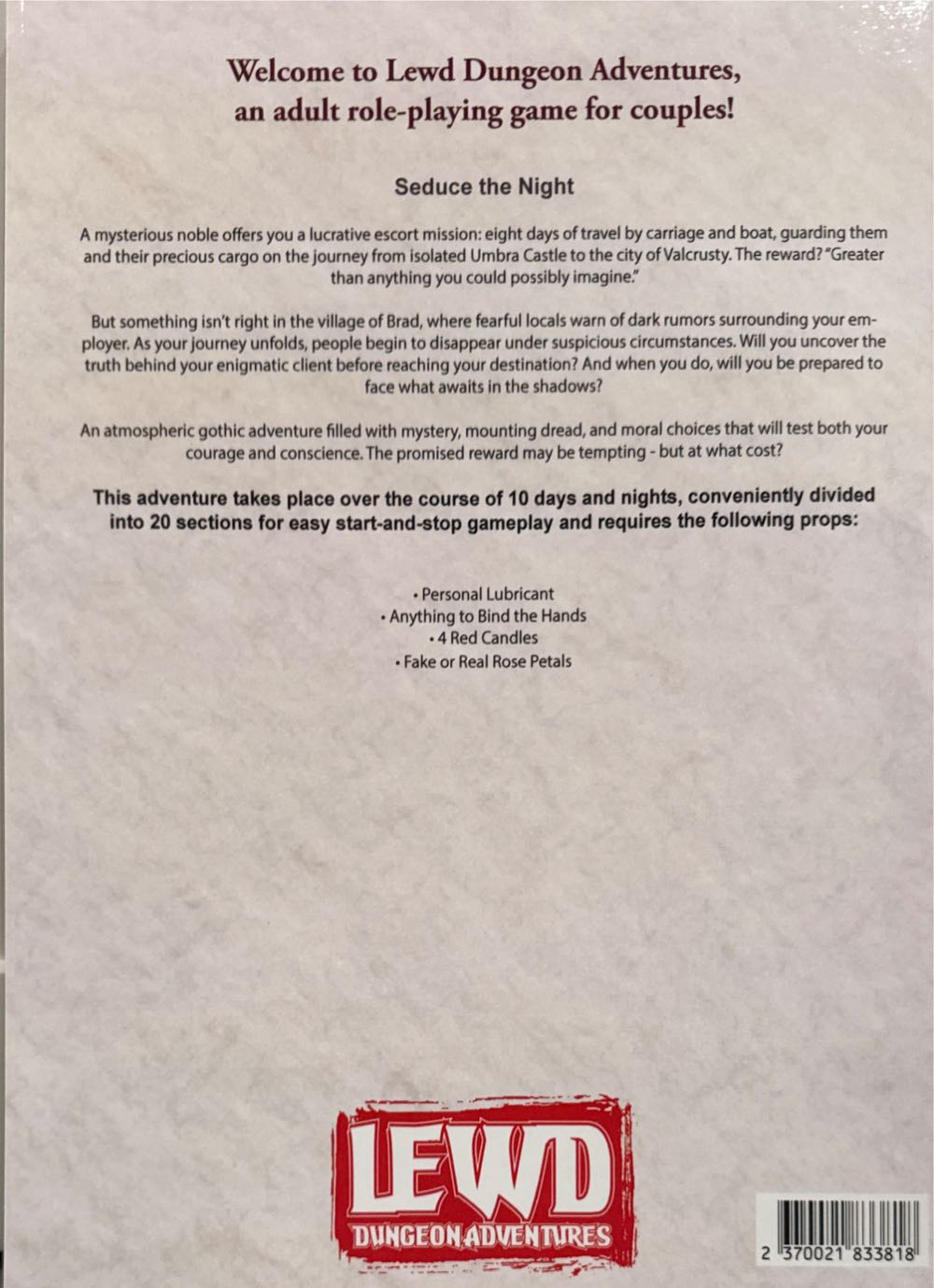 Welcome to Lewd Dungeon Adventures, an adult role-playing game for couples!

Seduce the Night

A mysterious noble offers you a lucrative escort mission: eight days of travel by carriage and boat, guarding them and their precious cargo on the journey from isolated Umbra Castle to the city of Valcrusty. The reward? "Greater than anything you could possibly imagine."

But something isn't right in the village of Brad, where fearful locals warn of dark rumors surrounding your employer. As your journey unfolds, people begin to disappear under suspicious circumstances. Will you uncover the truth behind your enigmatic client before reaching your destination? And when you do, will you be prepared to face what awaits in the shadows?

An atmospheric gothic adventure filled with mystery, mounting dread, and moral choices that will test both your courage and conscience. The promised reward may be tempting - but at what cost?

This adventure takes place over the course of 10 days and nights, conveniently divided into 20 sections for easy start-and-stop gameplay and requires the following props:

• Personal Lubricant
• Anything to Bind the Hands
• 4 Red Candles
• Fake or Real Rose Petals

LEWD
DUNGEON ADVENTURES

2 370021 833818